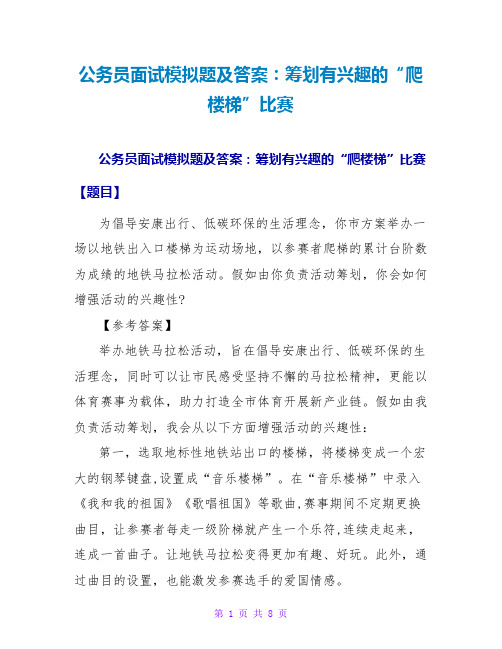 公务员面试模拟题及答案：筹划有兴趣的“爬楼梯”比赛

公务员面试模拟题及答案：筹划有兴趣的“爬楼梯”比赛

【题目】

为倡导安康出行、低碳环保的生活理念，你市方案举办一场以地铁出入口楼梯为运动场地，以参赛者爬梯的累计台阶数为成绩的地铁马拉松活动。假如由你负责活动筹划，你会如何增强活动的兴趣性?

【参考答案】

举办地铁马拉松活动，旨在倡导安康出行、低碳环保的生活理念，同时可以让市民感受坚持不懈的马拉松精神，更能以体育赛事为载体，助力打造全市体育开展新产业链。假如由我负责活动筹划，我会从以下方面增强活动的兴趣性：

第一，选取地标性地铁站出口的楼梯，将楼梯变成一个宏大的钢琴键盘,设置成“音乐楼梯”。在“音乐楼梯”中录入《我和我的祖国》《歌唱祖国》等歌曲,赛事期间不定期更换曲目，让参赛者每走一级阶梯就产生一个乐符,连续走起来，连成一首曲子。让地铁马拉松变得更加有趣、好玩。此外，通过曲目的设置，也能激发参赛选手的爱国情感。

第 1 页 共 8 页